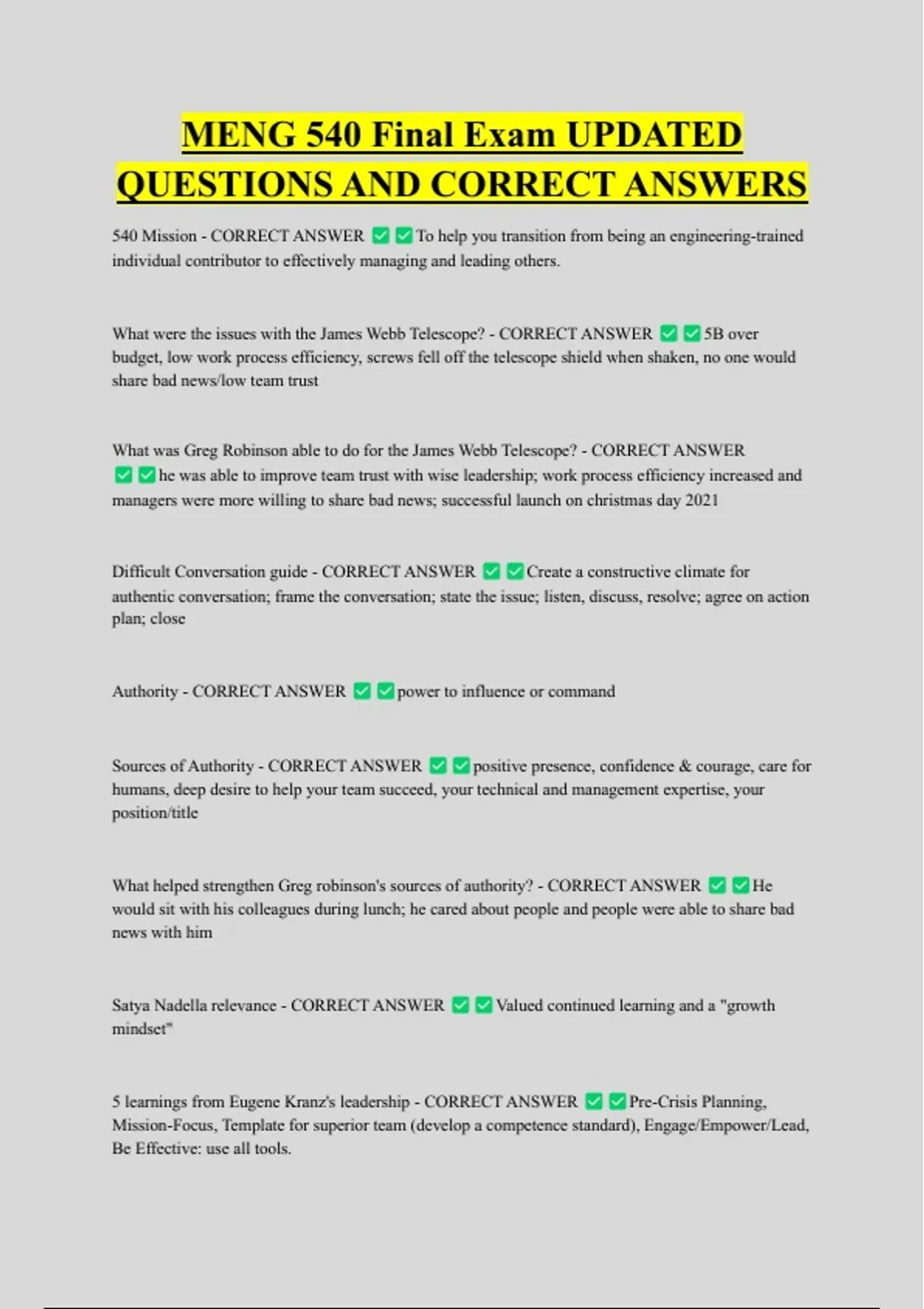 MENG 540 Final Exam UPDATED QUESTIONS AND CORRECT ANSWERS

540 Mission - CORRECT ANSWER ✅✅To help you transition from being an engineering-trained individual contributor to effectively managing and leading others.

What were the issues with the James Webb Telescope? - CORRECT ANSWER ✅✅5B over budget, low work process efficiency, screws fell off the telescope shield when shaken, no one would share bad news/low team trust

What was Greg Robinson able to do for the James Webb Telescope? - CORRECT ANSWER ✅✅he was able to improve team trust with wise leadership; work process efficiency increased and managers were more willing to share bad news; successful launch on christmas day 2021

Difficult Conversation guide - CORRECT ANSWER ✅✅Create a constructive climate for authentic conversation; frame the conversation; state the issue; listen, discuss, resolve; agree on action plan; close

Authority - CORRECT ANSWER ✅✅power to influence or command

Sources of Authority - CORRECT ANSWER ✅✅positive presence, confidence & courage, care for humans, deep desire to help your team succeed, your technical and management expertise, your position/title

What helped strengthen Greg robinson's sources of authority? - CORRECT ANSWER ✅✅He would sit with his colleagues during lunch; he cared about people and people were able to share bad news with him

Satya Nadella relevance - CORRECT ANSWER ✅✅Valued continued learning and a "growth mindset"

5 learnings from Eugene Kranz's leadership - CORRECT ANSWER ✅✅Pre-Crisis Planning, Mission-Focus, Template for superior team (develop a competence standard), Engage/Empower/Lead, Be Effective: use all tools.